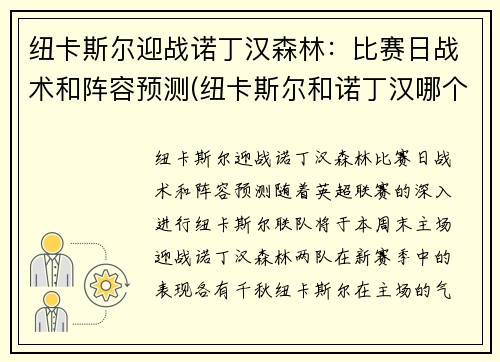 纽卡斯尔迎战诺丁汉森林：比赛日战术和阵容预测(纽卡斯尔和诺丁汉哪个

纽卡斯尔迎战诺丁汉森林比赛日战术和阵容预测随着英超联赛的深入进行纽卡斯尔联队将于本周末主场迎战诺丁汉森林两队在新赛季中的表现各有千秋纽卡斯尔在主场的气